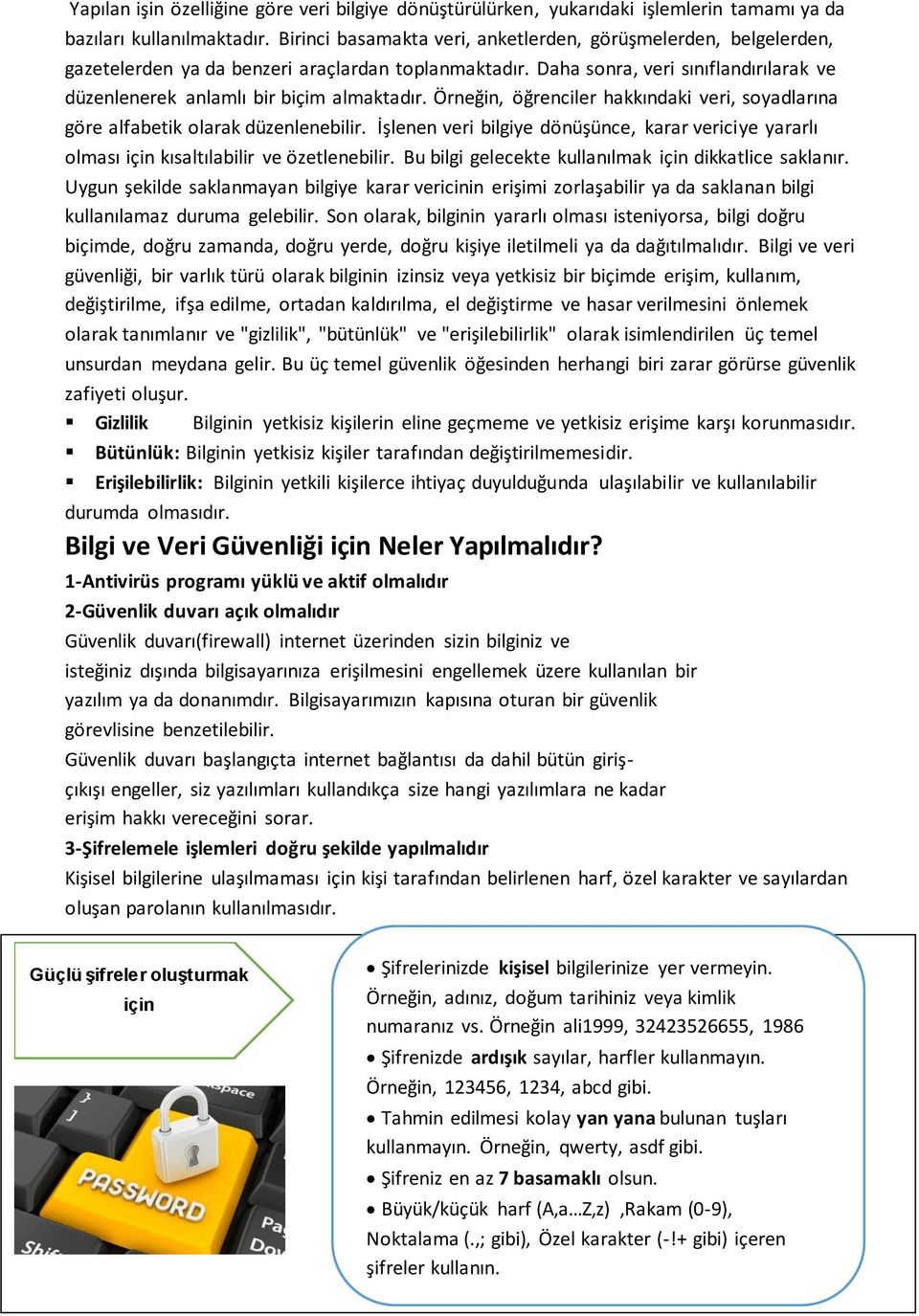 Yapılan işin özelliğine göre veri bilgiye dönüştürülürken, yukarıdaki işlemlerin tamamı ya da bazıları kullanılmaktadır. Birinci basamakta veri, anketlerden, görüşmelerden, belgelerden, gazetelerden ya da benzeri araçlardan toplanmaktadır. Daha sonra, veri sınıflandırılarak ve düzenlenerek anlamlı bir biçim almaktadır. Örneğin, öğrenciler hakkındaki veri, soyadlarına göre alfabetik olarak düzenlenebilir. İşlenen veri bilgiye dönüşünce, karar vericiye yararlı olması için kısaltılabilir ve özetlenebilir. Bu bilgi gelecekte kullanılmak için dikkatlice saklanır. Uygun şekilde saklanmayan bilgiye karar vericinin erişimi zorlaşabilir ya da saklanan bilgi kullanılamaz duruma gelebilir. Son olarak, bilginin yararlı olması isteniyorsa, bilgi doğru biçimde, doğru zamanda, doğru yerde, doğru kişiye iletilmeli ya da dağıtılmalıdır. Bilgi ve veri güvenliği, bir varlık türü olarak bilginin izinsiz veya yetkisiz bir biçimde erişim, kullanım, değiştirilme, ifşa edilme, ortadan kaldırılma, el değiştirme ve hasar verilmesini önlemek olarak tanımlanır ve "gizlilik", "bütünlük" ve "erişilebilirlik" olarak isimlendirilen üç temel unsurdan meydana gelir. Bu üç temel güvenlik öğesinden herhangi biri zarar görürse güvenlik zafiyeti oluşur.

▪ Gizlilik Bilginin yetkisiz kişilerin eline geçmeme ve yetkisiz erişime karşı korunmasıdır.
▪ Bütünlük: Bilginin yetkisiz kişiler tarafından değiştirilmemesidir.
▪ Erişilebilirlik: Bilginin yetkili kişilerce ihtiyaç duyulduğunda ulaşılabilir ve kullanılabilir durumda olmasıdır.

Bilgi ve Veri Güvenliği için Neler Yapılmalıdır?

1-Antivirüs programı yüklü ve aktif olmalıdır
2-Güvenlik duvarı açık olmalıdır
Güvenlik duvarı(firewall) internet üzerinden sizin bilginiz ve isteğiniz dışında bilgisayarınıza erişilmesini engellemek üzere kullanılan bir yazılım ya da donanımdır. Bilgisayarımızın kapısına oturan bir güvenlik görevlisine benzetilebilir.
Güvenlik duvarı başlangıçta internet bağlantısı da dahil bütün giriş-çıkışı engeller, siz yazılımları kullandıkça size hangi yazılımlara ne kadar erişim hakkı vereceğini sorar.
3-Şifrelemele işlemleri doğru şekilde yapılmalıdır
Kişisel bilgilerine ulaşılmaması için kişi tarafından belirlenen harf, özel karakter ve sayılardan oluşan parolanın kullanılmasıdır.

Güçlü şifreler oluşturmak için

PASSWORD

• Şifrelerinizde kişisel bilgilerinize yer vermeyin. Örneğin, adınız, doğum tarihiniz veya kimlik numaranız vs. Örneğin ali1999, 32423526655, 1986
• Şifrenizde ardışık sayılar, harfler kullanmayın. Örneğin, 123456, 1234, abcd gibi.
• Tahmin edilmesi kolay yan yana bulunan tuşları kullanmayın. Örneğin, qwerty, asdf gibi.
• Şifreniz en az 7 basamaklı olsun.
• Büyük/küçük harf (A,a…Z,z) ,Rakam (0-9), Noktalama (.,; gibi), Özel karakter (-!+ gibi) içeren şifreler kullanın.